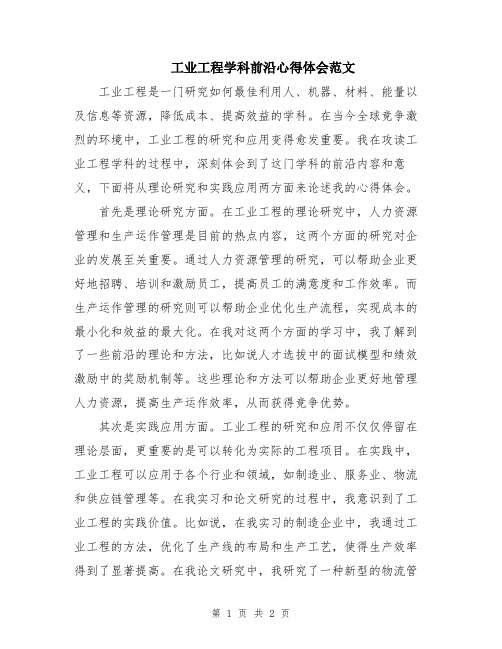 工业工程学科前沿心得体会范文

工业工程是一门研究如何最佳利用人、机器、材料、能量以及信息等资源，降低成本、提高效益的学科。在当今全球竞争激烈的环境中，工业工程的研究和应用变得愈发重要。我在攻读工业工程学科的过程中，深刻体会到了这门学科的前沿内容和意义，下面将从理论研究和实践应用两方面来论述我的心得体会。

首先是理论研究方面。在工业工程的理论研究中，人力资源管理和生产运作管理是目前的热点内容，这两个方面的研究对企业的发展至关重要。通过人力资源管理的研究，可以帮助企业更好地招聘、培训和激励员工，提高员工的满意度和工作效率。而生产运作管理的研究则可以帮助企业优化生产流程，实现成本的最小化和效益的最大化。在我对这两个方面的学习中，我了解到了一些前沿的理论和方法，比如说人才选拔中的面试模型和绩效激励中的奖励机制等。这些理论和方法可以帮助企业更好地管理人力资源，提高生产运作效率，从而获得竞争优势。

其次是实践应用方面。工业工程的研究和应用不仅仅停留在理论层面，更重要的是可以转化为实际的工程项目。在实践中，工业工程可以应用于各个行业和领域，如制造业、服务业、物流和供应链管理等。在我实习和论文研究的过程中，我意识到了工业工程的实践价值。比如说，在我实习的制造企业中，我通过工业工程的方法，优化了生产线的布局和生产工艺，使得生产效率得到了显著提高。在我论文研究中，我研究了一种新型的物流管

第 1 页 共 2 页